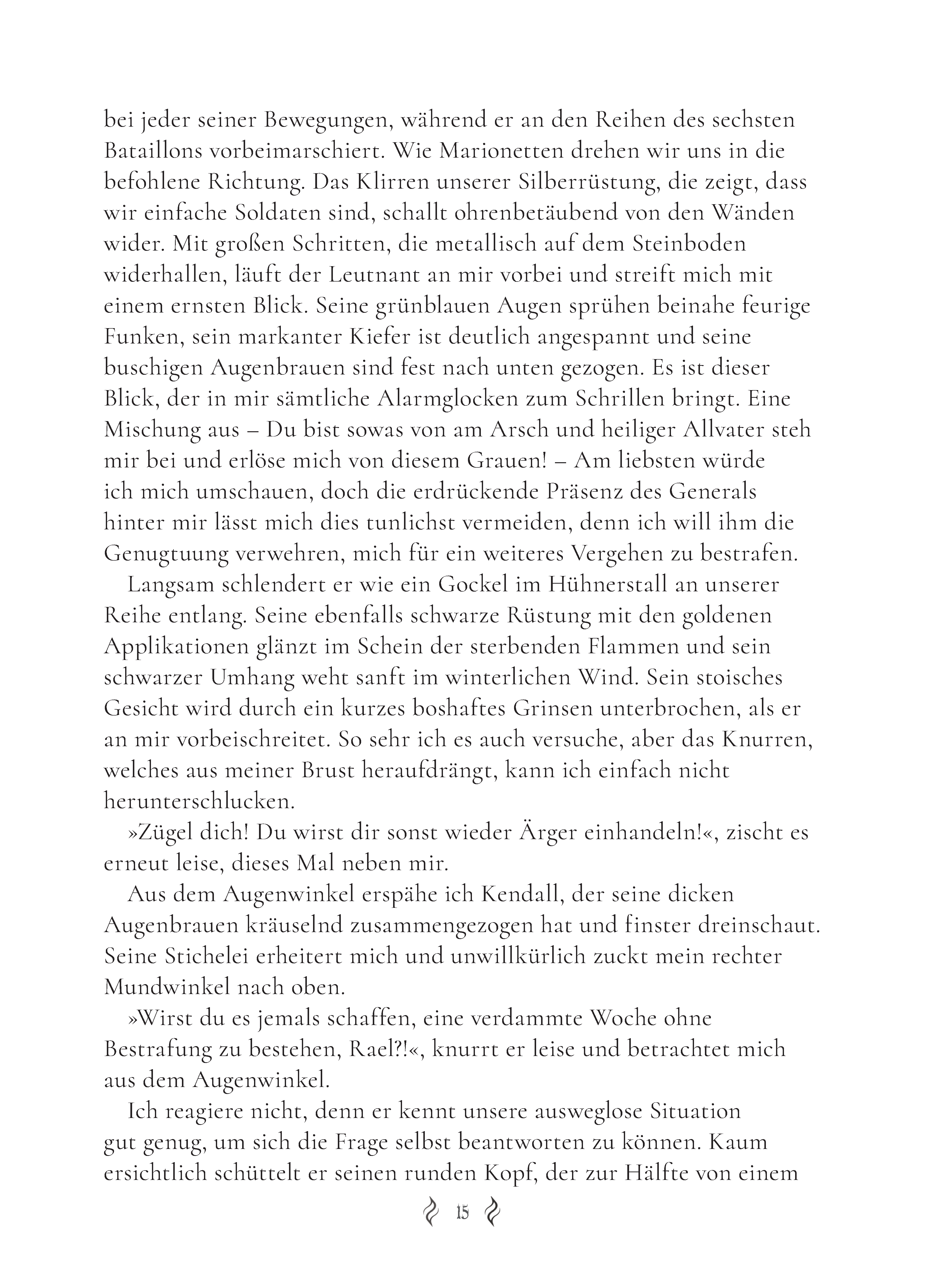 bei jeder seiner Bewegungen, während er an den Reihen des sechsten Bataillons vorbeimarschiert. Wie Marionetten drehen wir uns in die befohlene Richtung. Das Klirren unserer Silberrüstung, die zeigt, dass wir einfache Soldaten sind, schallt ohrenbetäubend von den Wänden wider. Mit großen Schritten, die metallisch auf dem Steinboden widerhallen, läuft der Leutnant an mir vorbei und streift mich mit einem ernsten Blick. Seine grünblauen Augen sprühen beinahe feurige Funken, sein markanter Kiefer ist deutlich angespannt und seine buschigen Augenbrauen sind fest nach unten gezogen. Es ist dieser Blick, der in mir sämtliche Alarmglocken zum Schrillen bringt. Eine Mischung aus – Du bist sowas von am Arsch und heiliger Allvater steh mir bei und erlöse mich von diesem Grauen! – Am liebsten würde ich mich umschauen, doch die erdrückende Präsenz des Generals hinter mir lässt mich dies tunlichst vermeiden, denn ich will ihm die Genugtuung verwehren, mich für ein weiteres Vergehen zu bestrafen.

Langsam schlendert er wie ein Gockel im Hühnerstall an unserer Reihe entlang. Seine ebenfalls schwarze Rüstung mit den goldenen Applikationen glänzt im Schein der sterbenden Flammen und sein schwarzer Umhang weht sanft im winterlichen Wind. Sein stoisches Gesicht wird durch ein kurzes boshaftes Grinsen unterbrochen, als er an mir vorbeischreitet. So sehr ich es auch versuche, aber das Knurren, welches aus meiner Brust heraufdrängt, kann ich einfach nicht herunterschlucken.

»Zügel dich! Du wirst dir sonst wieder Ärger einhandeln!«, zischt es erneut leise, dieses Mal neben mir.

Aus dem Augenwinkel erspähe ich Kendall, der seine dicken Augenbrauen kräuselnd zusammengezogen hat und finster dreinschaut. Seine Stichelei erheitert mich und unwillkürlich zuckt mein rechter Mundwinkel nach oben.

»Wirst du es jemals schaffen, eine verdammte Woche ohne Bestrafung zu bestehen, Rael?!«, knurrt er leise und betrachtet mich aus dem Augenwinkel.

Ich reagiere nicht, denn er kennt unsere ausweglose Situation gut genug, um sich die Frage selbst beantworten zu können. Kaum ersichtlich schüttelt er seinen runden Kopf, der zur Hälfte von einem

15